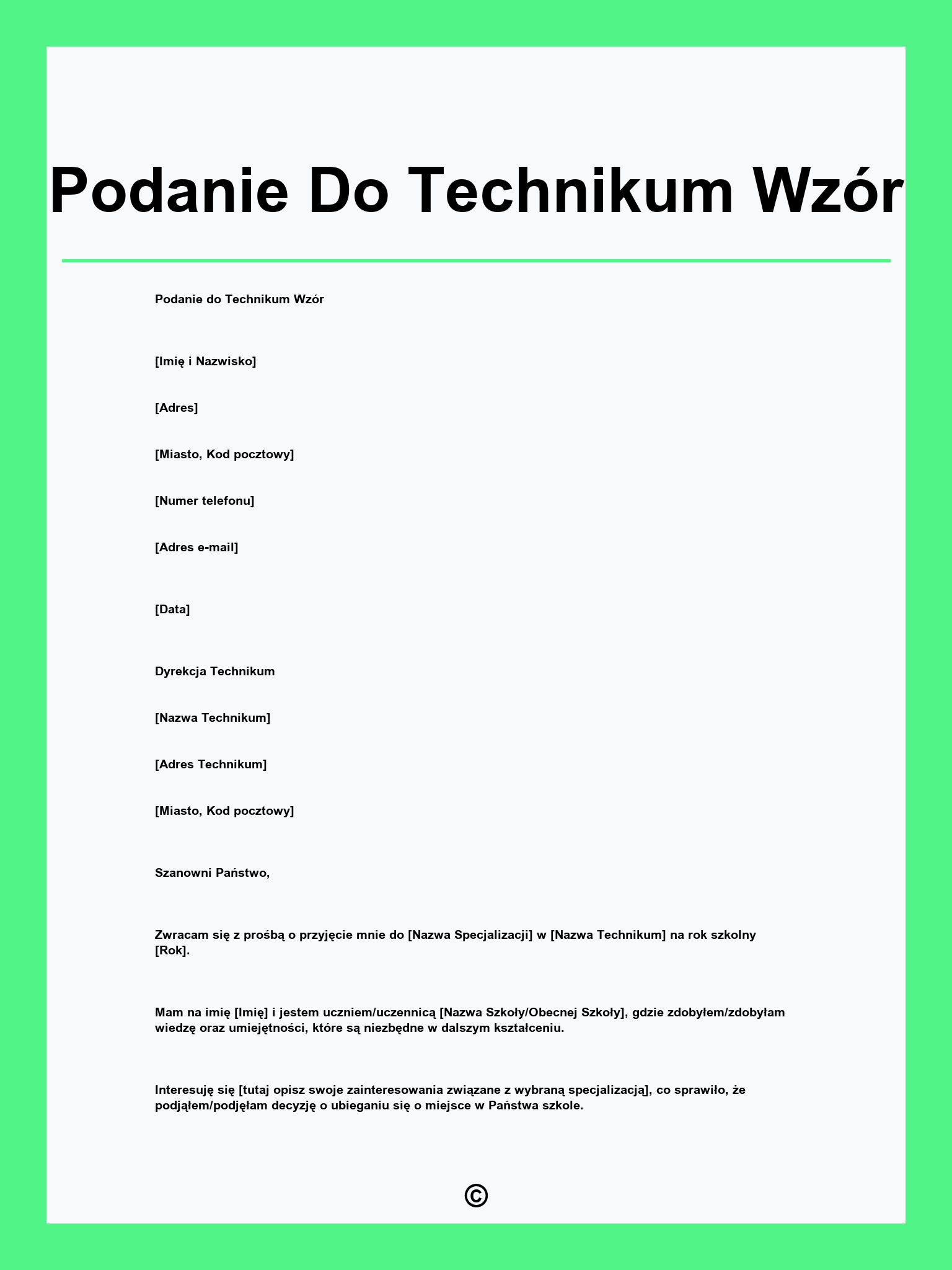 Podanie Do Technikum Wzór

Podanie do Technikum Wzór

[Imię i Nazwisko]

[Adres]

[Miasto, Kod pocztowy]

[Numer telefonu]

[Adres e-mail]

[Data]

Dyrekcja Technikum

[Nazwa Technikum]

[Adres Technikum]

[Miasto, Kod pocztowy]

Szanowni Państwo,

Zwracam się z prośbą o przyjęcie mnie do [Nazwa Specjalizacji] w [Nazwa Technikum] na rok szkolny [Rok].

Mam na imię [Imię] i jestem uczniem/uczennicą [Nazwa Szkoły/Obecnej Szkoły], gdzie zdobyłem/zdobyłam wiedzę oraz umiejętności, które są niezbędne w dalszym kształceniu.

Interesuję się [tutaj opisz swoje zainteresowania związane z wybraną specjalizacją], co sprawiło, że podjąłem/podjęłam decyzję o ubieganiu się o miejsce w Państwa szkole.

©